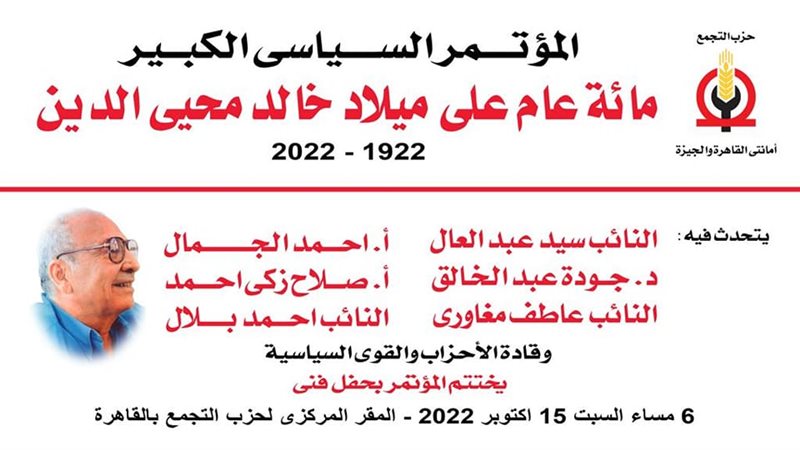 حزب التجمع

أمانتى القاهرة والجيزة

المؤتمر السياسى الكبير

مائة عام على ميلاد خالد محيى الدين

1922 - 2022

يتحدث فيه :

النائب سيد عبد العال

د. جودة عبد الخالق

النائب عاطف مغاورى

أ. احمد الجمال

أ. صلاح زكى احمد

النائب احمد بلال

وقادة الأحزاب والقوى السياسية

يختتم المؤتمر بحفل فنى

6 مساء السبت 15 اكتوبر 2022 - المقر المركزى لحزب التجمع بالقاهرة